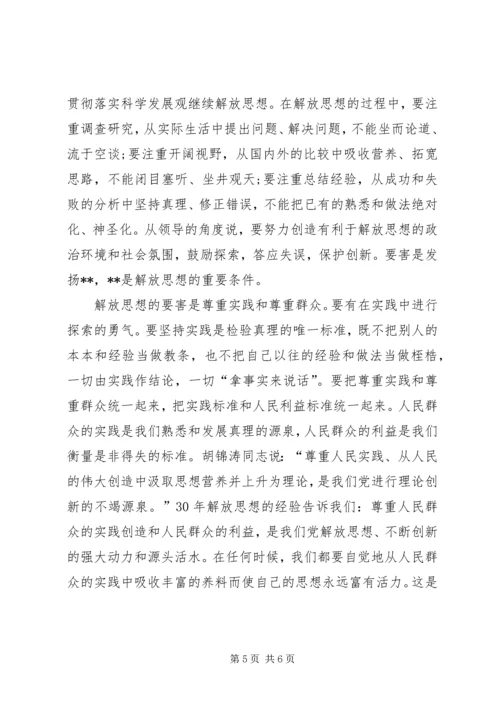 贯彻落实科学发展观继续解放思想。在解放思想的过程中，要注重调查研究，从实际生活中提出问题、解决问题，不能坐而论道、流于空谈；要注重开阔视野，从国内外的比较中吸收营养、拓宽思路，不能闭目塞听、坐井观天；要注重总结经验，从成功和失败的分析中坚持真理、修正错误，不能把已有的熟悉和做法绝对化、神圣化。从领导的角度说，要努力创造有利于解放思想的政治环境和社会氛围，鼓励探索，答应失误，保护创新。要害是发扬**，**是解放思想的重要条件。

解放思想的要害是尊重实践和尊重群众。要有在实践中进行探索的勇气。要坚持实践是检验真理的唯一标准，既不把别人的本本和经验当做教条，也不把自己以往的经验和做法当做桎梏，一切由实践作结论，一切“拿事实来说话”。要把尊重实践和尊重群众统一起来，把实践标准和人民利益标准统一起来。人民群众的实践是我们熟悉和发展真理的源泉，人民群众的利益是我们衡量是非得失的标准。胡锦涛同志说：“尊重人民实践、从人民的伟大创造中汲取思想营养并上升为理论，是我们党进行理论创新的不竭源泉。”30年解放思想的经验告诉我们：尊重人民群众的实践创造和人民群众的利益，是我们党解放思想、不断创新的强大动力和源头活水。在任何时候，我们都要自觉地从人民群众的实践中吸收丰富的养料而使自己的思想永远富有活力。这是

第5页 共6页